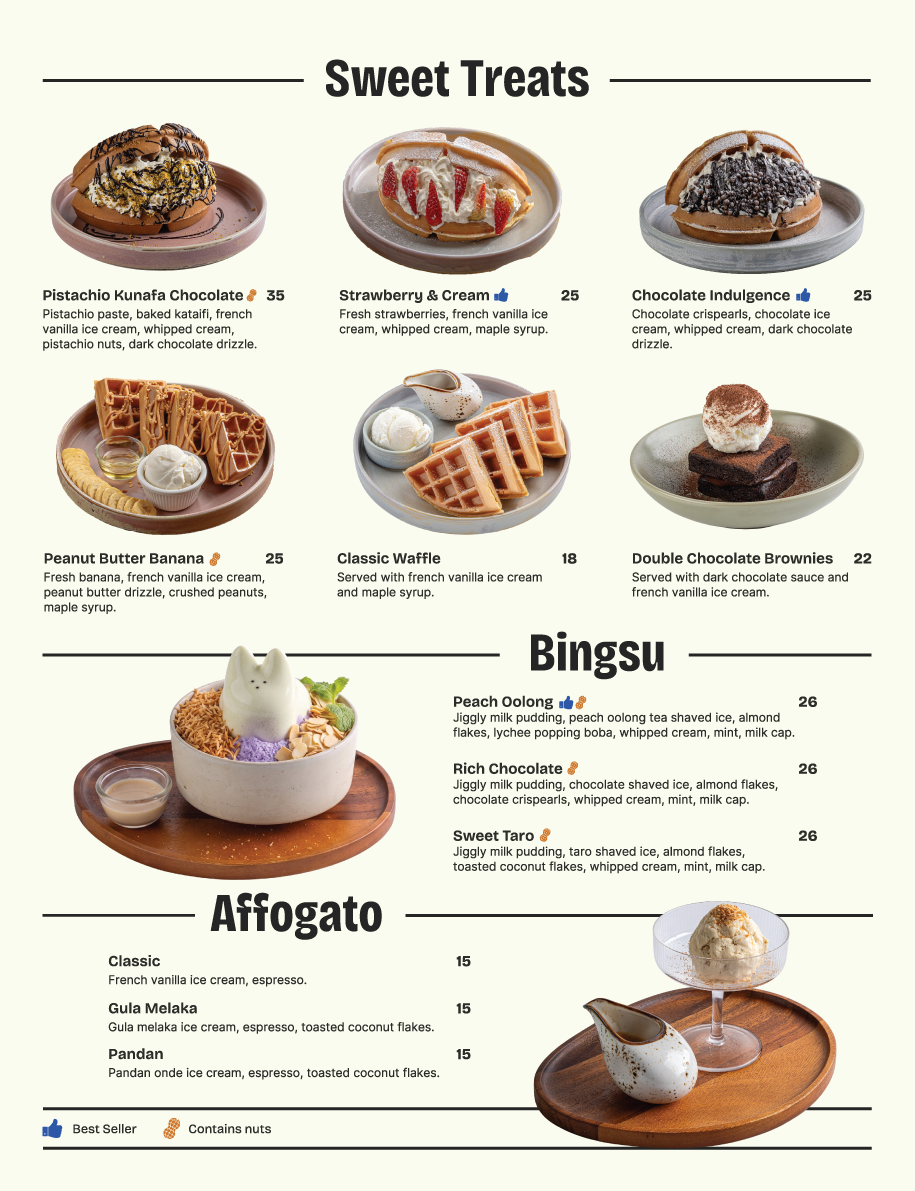 Sweet Treats

Pistachio Kunafa Chocolate 35
Pistachio paste, baked kataifi, french vanilla ice cream, whipped cream, pistachio nuts, dark chocolate drizzle.

Strawberry & Cream 25
Fresh strawberries, french vanilla ice cream, whipped cream, maple syrup.

Chocolate Indulgence 25
Chocolate crispearls, chocolate ice cream, whipped cream, dark chocolate drizzle.

Peanut Butter Banana 25
Fresh banana, french vanilla ice cream, peanut butter drizzle, crushed peanuts, maple syrup.

Classic Waffle 18
Served with french vanilla ice cream and maple syrup.

Double Chocolate Brownies 22
Served with dark chocolate sauce and french vanilla ice cream.

Bingsu

Peach Oolong 26
Jiggly milk pudding, peach oolong tea shaved ice, almond flakes, lychee popping boba, whipped cream, mint, milk cap.

Rich Chocolate 26
Jiggly milk pudding, chocolate shaved ice, almond flakes, chocolate crispearls, whipped cream, mint, milk cap.

Sweet Taro 26
Jiggly milk pudding, taro shaved ice, almond flakes, toasted coconut flakes, whipped cream, mint, milk cap.

Affogato

Classic 15
French vanilla ice cream, espresso.

Gula Melaka 15
Gula melaka ice cream, espresso, toasted coconut flakes.

Pandan 15
Pandan onde ice cream, espresso, toasted coconut flakes.

Best Seller Contains nuts